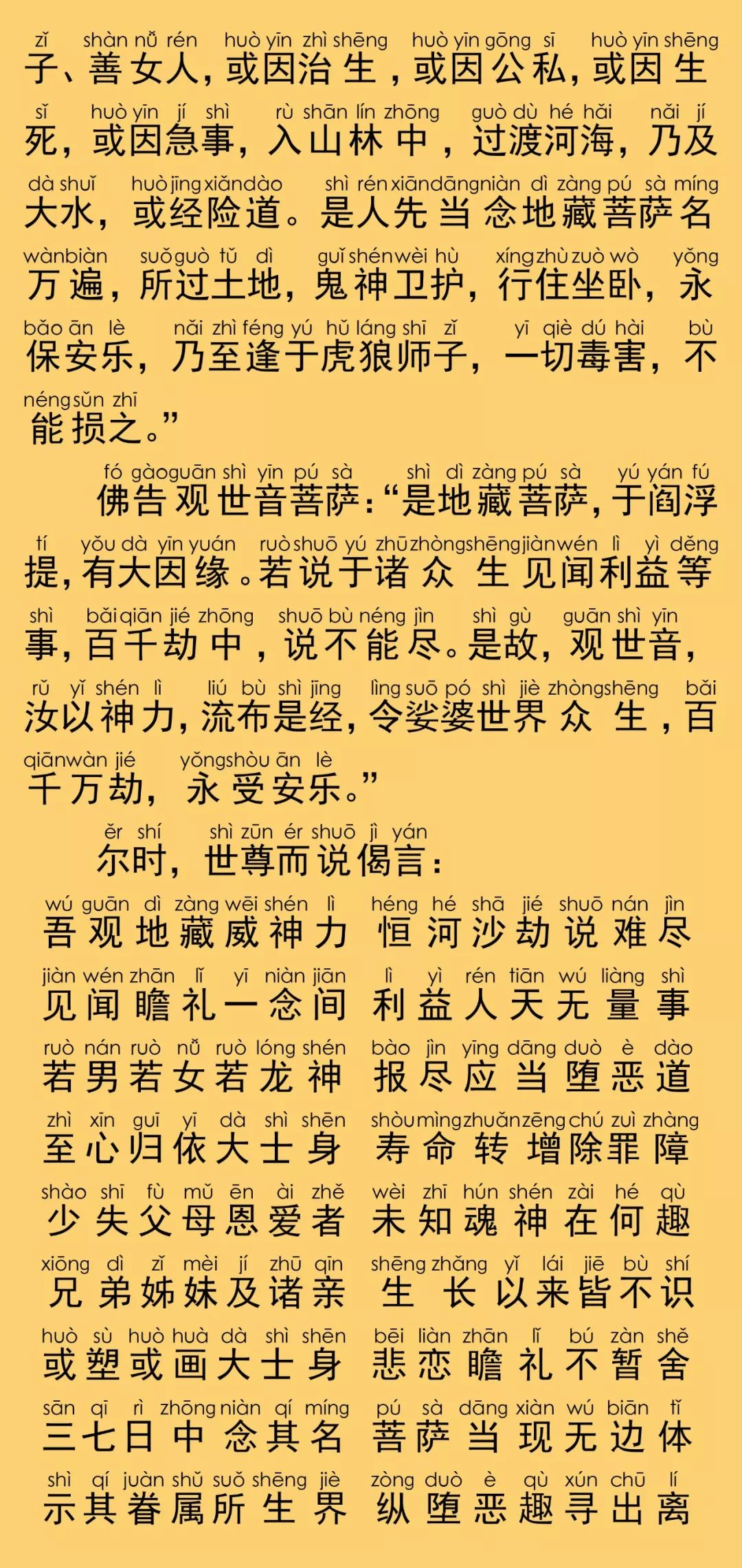 zǐ shàn nǚ rén huò yīn zhì shēng huò yīn gōng sī huò yīn shēng
子、善女人，或因治生，或因公私，或因生

sǐ huò yīn jí shì rù shān lín zhōng guò dù hé hǎi nǎi jí
死，或因急事，入山林中，过渡河海，乃及

dà shuǐ huò jīng xiǎn dào shì rén xiān dāng niàn dì zàng pú sà míng
大水，或经险道。是人先当念地藏菩萨名

wàn biàn suǒ guò tǔ dì guǐ shén wèi hù xíng zhù zuò wò yǒng
万遍，所过土地，鬼神卫护，行住坐卧，永

bǎo ān lè nǎi zhì féng yú hǔ láng shī zǐ yī qiè dú hài bù
保安乐，乃至逢于虎狼师子，一切毒害，不

néng sǔn zhī
能损之。”

fó gào guān shì yīn pú sà shì dì zàng pú sà yú yán fú
佛告观世音菩萨：“是地藏菩萨，于阎浮

tí yǒu dà yīn yuán ruò shuō yú zhū zhòng shēng jiàn wén lì yì děng
提，有大因缘。若说于诸众生见闻利益等

shì bǎi qiān jié zhōng shuō bù néng jìn shì gù guān shì yīn
事，百千劫中，说不能尽。是故，观世音，

rǔ yǐ shén lì liú bù shì jīng lìng suō pó shì jiè zhòng shēng bǎi
汝以神力，流布是经，令娑婆世界众生，百

qiān wàn jié yǒng shòu ān lè
千万劫，永受安乐。”

ěr shí shì zūn ér shuō jì yán
尔时，世尊而说偈言：

wú guān dì zàng wēi shén lì héng hé shā jié shuō nán jìn
吾观地藏威神力 恒河沙劫说难尽

jiàn wén zhān lǐ yī niàn jiān lì yì rén tiān wú liàng shì
见闻瞻礼一念间 利益人天无量事

ruò nán ruò nǚ ruò lóng shén bào jìn yīng dāng duò è dào
若男若女若龙神 报尽应当堕恶道

zhì xīn guī yī dà shì shēn shòu mìng zhuǎn zēng chú zuì zhàng
至心归依大士身 寿命转增除罪障

shào shī fù mǔ ēn ài zhě wèi zhī hún shén zài hé qù
少失父母恩爱者 未知魂神在何趣

xiōng dì zǐ mèi jí zhū qīn shēng zhǎng yǐ lái jiē bù shí
兄弟姊妹及诸亲 生长以来皆不识

huò sù huò huà dà shì shēn bēi liàn zhān lǐ bú zàn shě
或塑或画大士身 悲恋瞻礼不暂舍

sān qī rì zhōng niàn qí míng pú sà dāng xiàn wú biān tǐ
三七日中念其名 菩萨当现无边体

shì qí juàn shǔ suǒ shēng jiè zòng duò è qù xún chū lí
示其眷属所生界 纵堕恶趣寻出离